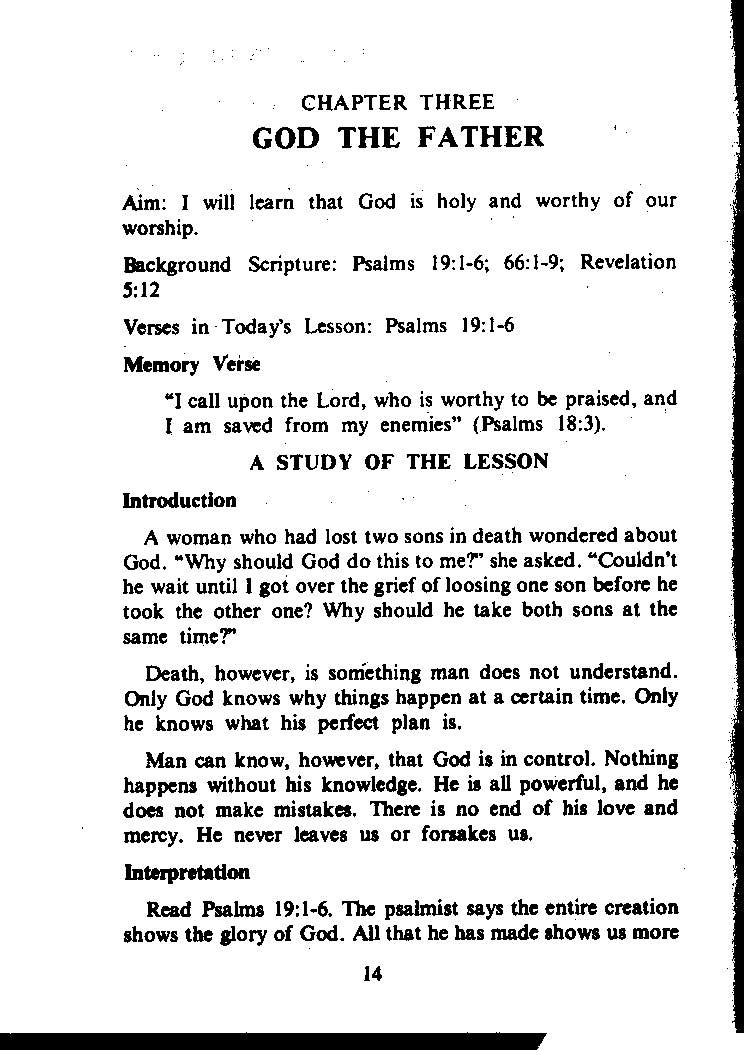 CHAPTER THREE
GOD THE FATHER

Aim: I will learn that God is holy and worthy of our worship.

Background Scripture: Psalms 19:1-6; 66:1-9; Revelation 5:12

Verses in Today's Lesson: Psalms 19:1-6

Memory Verse

"I call upon the Lord, who is worthy to be praised, and I am saved from my enemies" (Psalms 18:3).

A STUDY OF THE LESSON

Introduction

A woman who had lost two sons in death wondered about God. "Why should God do this to me?" she asked. "Couldn't he wait until I got over the grief of loosing one son before he took the other one? Why should he take both sons at the same time?"

Death, however, is something man does not understand. Only God knows why things happen at a certain time. Only he knows what his perfect plan is.

Man can know, however, that God is in control. Nothing happens without his knowledge. He is all powerful, and he does not make mistakes. There is no end of his love and mercy. He never leaves us or forsakes us.

Interpretation

Read Psalms 19:1-6. The psalmist says the entire creation shows the glory of God. All that he has made shows us more

14